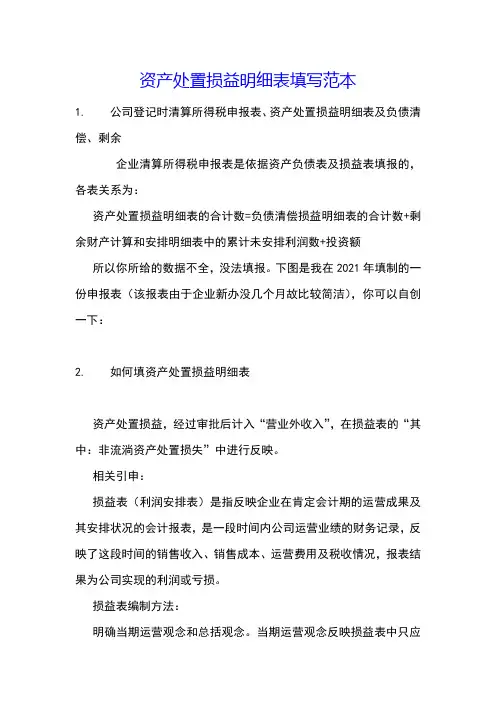 资产处置损益明细表填写范本

1. 公司登记时清算所得税申报表、资产处置损益明细表及负债清偿、剩余

企业清算所得税申报表是依据资产负债表及损益表填报的，各表关系为：

资产处置损益明细表的合计数=负债清偿损益明细表的合计数+剩余财产计算和安排明细表中的累计未安排利润数+投资额

所以你所给的数据不全，没法填报。下图是我在 2021 年填制的一份申报表（该报表由于企业新办没几个月故比较简洁），你可以自创一下：

2. 如何填资产处置损益明细表

资产处置损益，经过审批后计入“营业外收入”，在损益表的“其中：非流淌资产处置损失”中进行反映。

相关引申：

损益表（利润安排表）是指反映企业在肯定会计期的运营成果及其安排状况的会计报表，是一段时间内公司运营业绩的财务记录，反映了这段时间的销售收入、销售成本、运营费用及税收情况，报表结果为公司实现的利润或亏损。

损益表编制方法：

明确当期运营观念和总括观念。当期运营观念反映损益表中只应